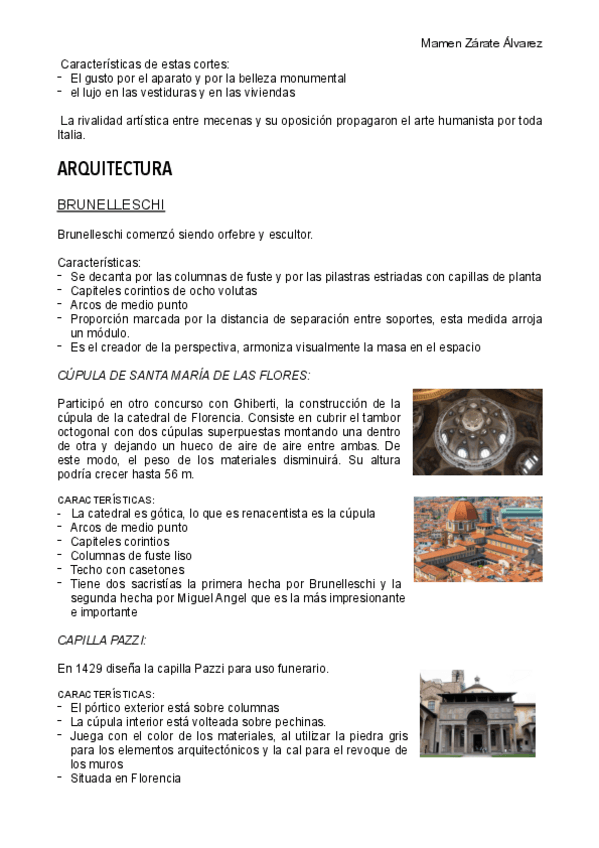 Mamen Zárate Álvarez

Características de estas cortes:
- El gusto por el aparato y por la belleza monumental
- el lujo en las vestiduras y en las viviendas

La rivalidad artística entre mecenas y su oposición propagaron el arte humanista por toda Italia.

ARQUITECTURA

BRUNELLESCHI

Brunelleschi comenzó siendo orfebre y escultor.

Características:
- Se decanta por las columnas de fuste y por las pilastras estriadas con capillas de planta
- Capiteles corintios de ocho volutas
- Arcos de medio punto
- Proporción marcada por la distancia de separación entre soportes, esta medida arroja un módulo.
- Es el creador de la perspectiva, armoniza visualmente la masa en el espacio

CÚPULA DE SANTA MARÍA DE LAS FLORES:

Participó en otro concurso con Ghiberti, la construcción de la cúpula de la catedral de Florencia. Consiste en cubrir el tambor octogonal con dos cúpulas superpuestas montando una dentro de otra y dejando un hueco de aire de aire entre ambas. De este modo, el peso de los materiales disminuirá. Su altura podría crecer hasta 56 m.

CARACTERÍSTICAS:
- La catedral es gótica, lo que es renacentista es la cúpula
- Arcos de medio punto
- Capiteles corintios
- Columnas de fuste liso
- Techo con casetones
- Tiene dos sacristías la primera hecha por Brunelleschi y la segunda hecha por Miguel Angel que es la más impresionante e importante

CAPILLA PAZZI:

En 1429 diseña la capilla Pazzi para uso funerario.

CARACTERÍSTICAS:
- El pórtico exterior está sobre columnas
- La cúpula interior está volteada sobre pechinas.
- Juega con el color de los materiales, al utilizar la piedra gris para los elementos arquitectónicos y la cal para el revoque de los muros
- Situada en Florencia